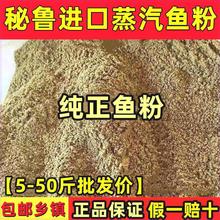 秘鲁进口蒸汽鱼粉

纯正鱼粉

【5-50斤批发价】

包邮乡镇 正品保证 假一赔十